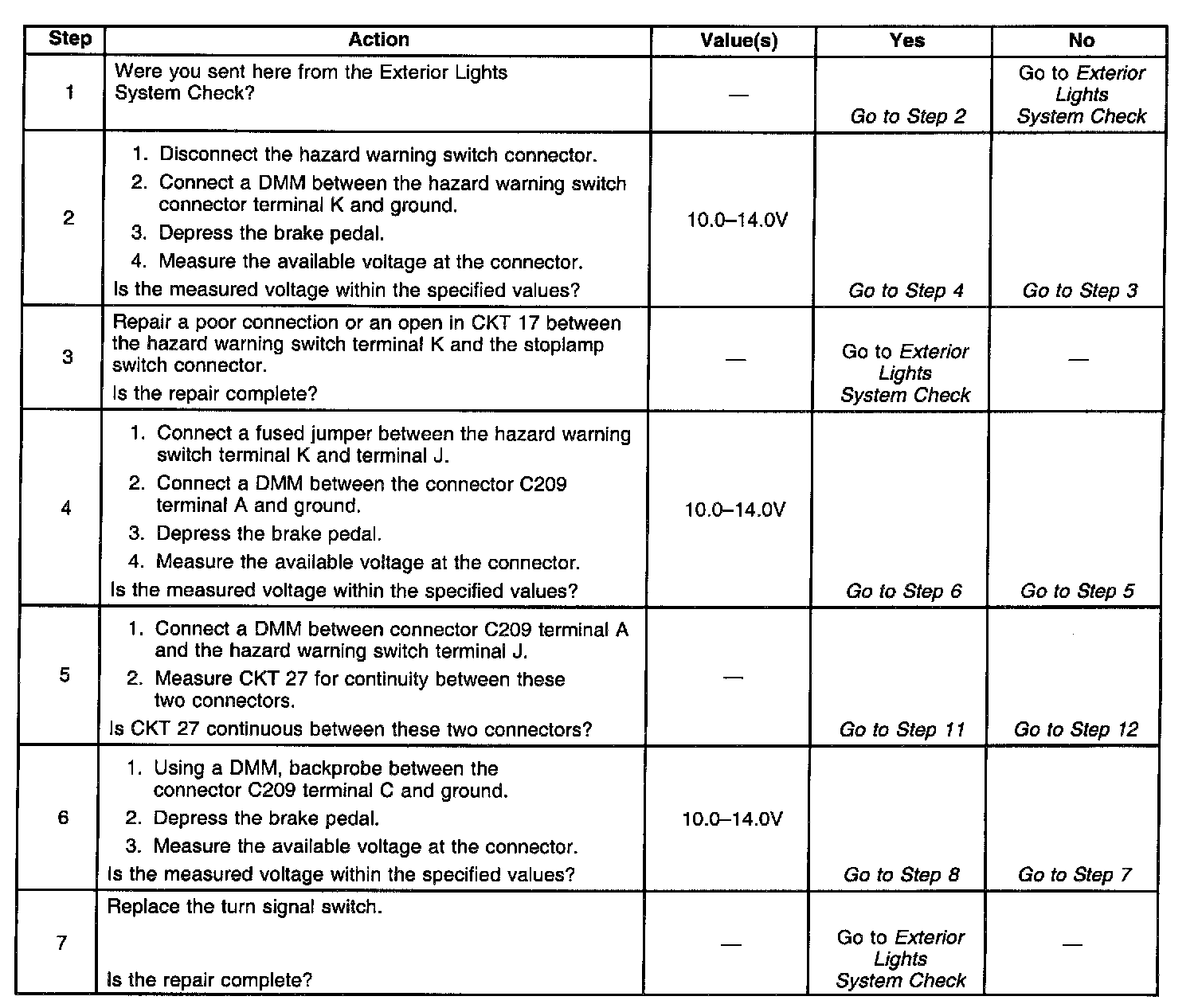 | Step | Action | Value(s) | Yes | No |
|---|---|---|---|---|
| 1 | Were you sent here from the Exterior Lights System Check? | — | Go to Step 2 | Go to Exterior Lights System Check |
| 2 | 1. Disconnect the hazard warning switch connector. 2. Connect a DMM between the hazard warning switch connector terminal K and ground. 3. Depress the brake pedal. 4. Measure the available voltage at the connector. Is the measured voltage within the specified values? | 10.0–14.0V | Go to Step 4 | Go to Step 3 |
| 3 | Repair a poor connection or an open in CKT 17 between the hazard warning switch terminal K and the stoplamp switch connector. Is the repair complete? | — | Go to Exterior Lights System Check | — |
| 4 | 1. Connect a fused jumper between the hazard warning switch terminal K and terminal J. 2. Connect a DMM between the connector C209 terminal A and ground. 3. Depress the brake pedal. 4. Measure the available voltage at the connector. Is the measured voltage within the specified values? | 10.0–14.0V | Go to Step 6 | Go to Step 5 |
| 5 | 1. Connect a DMM between connector C209 terminal A and the hazard warning switch terminal J. 2. Measure CKT 27 for continuity between these two connectors. Is CKT 27 continuous between these two connectors? | — | Go to Step 11 | Go to Step 12 |
| 6 | 1. Using a DMM, backprobe between the connector C209 terminal C and ground. 2. Depress the brake pedal. 3. Measure the available voltage at the connector. Is the measured voltage within the specified values? | 10.0–14.0V | Go to Step 8 | Go to Step 7 |
| 7 | Replace the turn signal switch. Is the repair complete? | — | Go to Exterior Lights System Check | — |